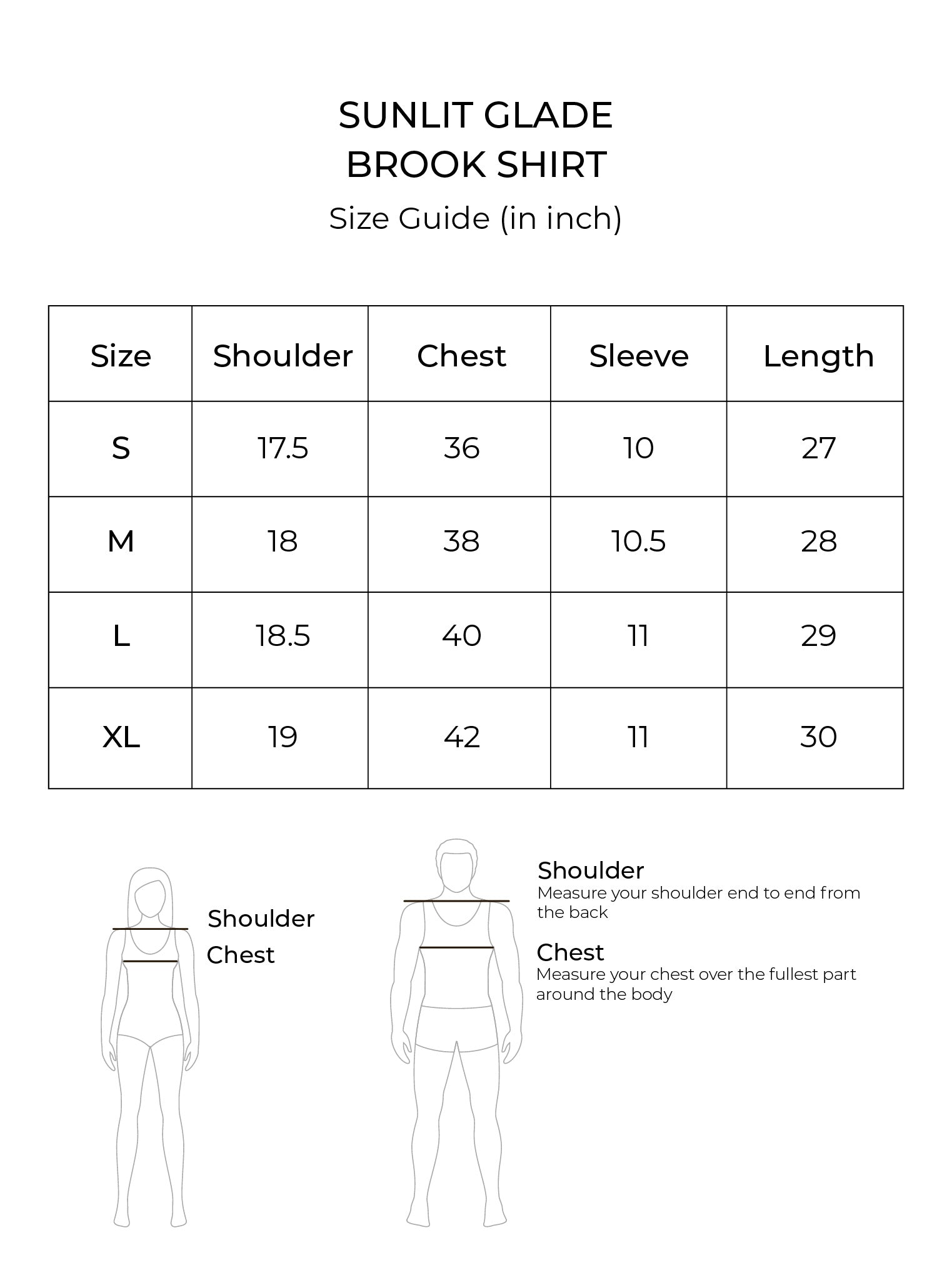 SUNLIT GLADE
BROOK SHIRT

Size Guide (in inch)

| Size | Shoulder | Chest | Sleeve | Length |
|---|---|---|---|---|
| S | 17.5 | 36 | 10 | 27 |
| M | 18 | 38 | 10.5 | 28 |
| L | 18.5 | 40 | 11 | 29 |
| XL | 19 | 42 | 11 | 30 |

Shoulder
Chest

Shoulder
Measure your shoulder end to end from the back

Chest
Measure your chest over the fullest part around the body